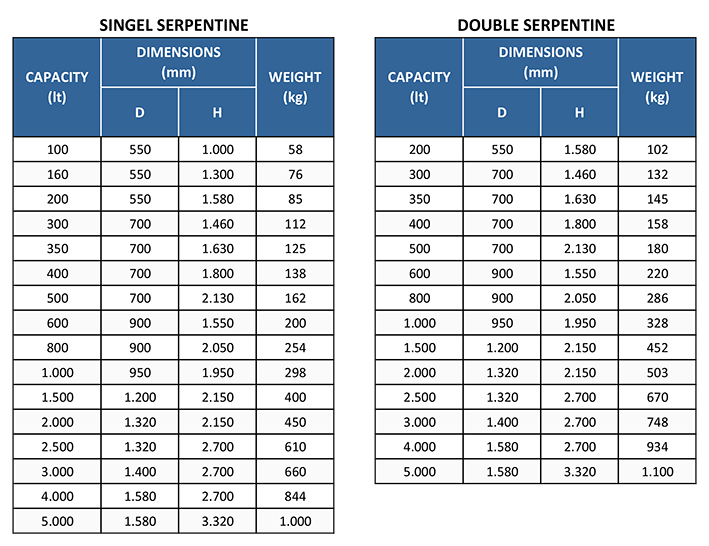 SINGEL SERPENTINE

| CAPACITY (lt) | DIMENSIONS (mm) D | DIMENSIONS (mm) H | WEIGHT (kg) |
|---|---|---|---|
| 100 | 550 | 1.000 | 58 |
| 160 | 550 | 1.300 | 76 |
| 200 | 550 | 1.580 | 85 |
| 300 | 700 | 1.460 | 112 |
| 350 | 700 | 1.630 | 125 |
| 400 | 700 | 1.800 | 138 |
| 500 | 700 | 2.130 | 162 |
| 600 | 900 | 1.550 | 200 |
| 800 | 900 | 2.050 | 254 |
| 1.000 | 950 | 1.950 | 298 |
| 1.500 | 1.200 | 2.150 | 400 |
| 2.000 | 1.320 | 2.150 | 450 |
| 2.500 | 1.320 | 2.700 | 610 |
| 3.000 | 1.400 | 2.700 | 660 |
| 4.000 | 1.580 | 2.700 | 844 |
| 5.000 | 1.580 | 3.320 | 1.000 |

DOUBLE SERPENTINE

| CAPACITY (lt) | DIMENSIONS (mm) D | DIMENSIONS (mm) H | WEIGHT (kg) |
|---|---|---|---|
| 200 | 550 | 1.580 | 102 |
| 300 | 700 | 1.460 | 132 |
| 350 | 700 | 1.630 | 145 |
| 400 | 700 | 1.800 | 158 |
| 500 | 700 | 2.130 | 180 |
| 600 | 900 | 1.550 | 220 |
| 800 | 900 | 2.050 | 286 |
| 1.000 | 950 | 1.950 | 328 |
| 1.500 | 1.200 | 2.150 | 452 |
| 2.000 | 1.320 | 2.150 | 503 |
| 2.500 | 1.320 | 2.700 | 670 |
| 3.000 | 1.400 | 2.700 | 748 |
| 4.000 | 1.580 | 2.700 | 934 |
| 5.000 | 1.580 | 3.320 | 1.100 |